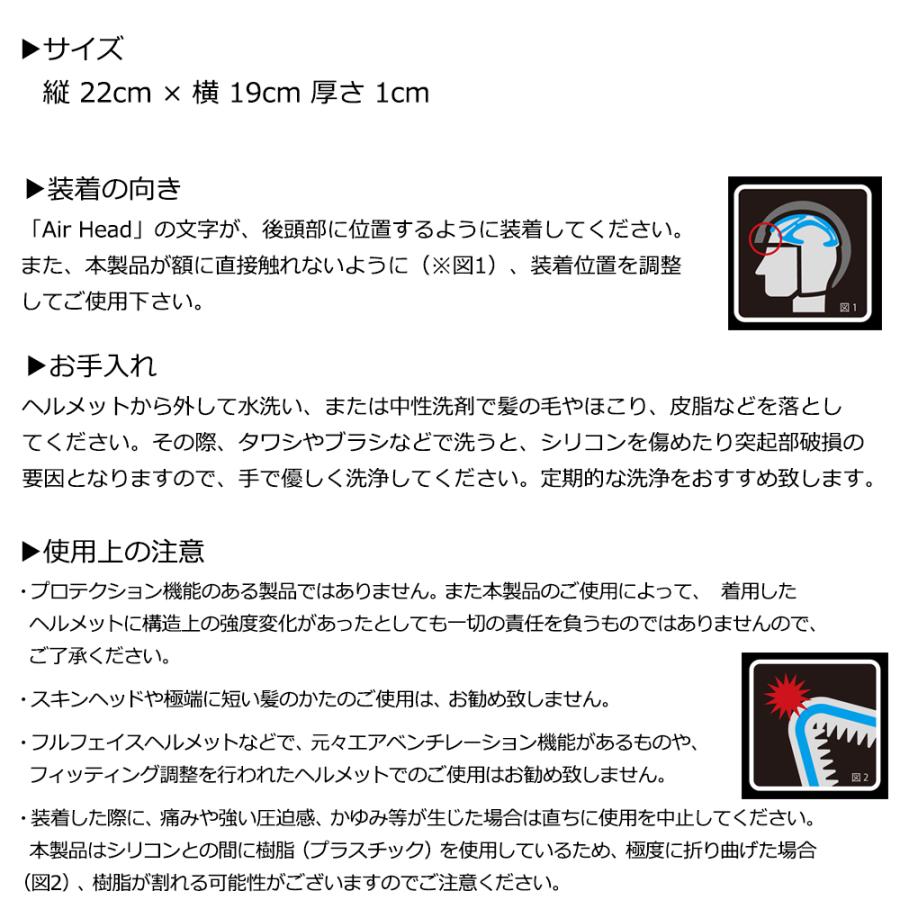 ▶サイズ
縦 22cm × 横 19cm 厚さ 1cm

▶装着の向き
「Air Head」の文字が、後頭部に位置するように装着してください。また、本製品が額に直接触れないように（※図1）、装着位置を調整してご使用下さい。

図1

▶お手入れ
ヘルメットから外して水洗い、または中性洗剤で髪の毛やほこり、皮脂などを落としてください。その際、タワシやブラシなどで洗うと、シリコンを傷めたり突起部破損の要因となりますので、手で優しく洗浄してください。定期的な洗浄をおすすめ致します。

▶使用上の注意
・プロテクション機能のある製品ではありません。また本製品のご使用によって、 着用したヘルメットに構造上の強度変化があったとしても一切の責任を負うものではありませんので、ご了承ください。

・スキンヘッドや極端に短い髪のかたのご使用は、お勧め致しません。

・フルフェイスヘルメットなどで、元々エアベンチレーション機能があるものや、フィッティング調整を行われたヘルメットでのご使用はお勧め致しません。

図2

・装着した際に、痛みや強い圧迫感、かゆみ等が生じた場合は直ちに使用を中止してください。本製品はシリコンとの間に樹脂（プラスチック）を使用しているため、極度に折り曲げた場合（図2）、樹脂が割れる可能性がございますのでご注意ください。